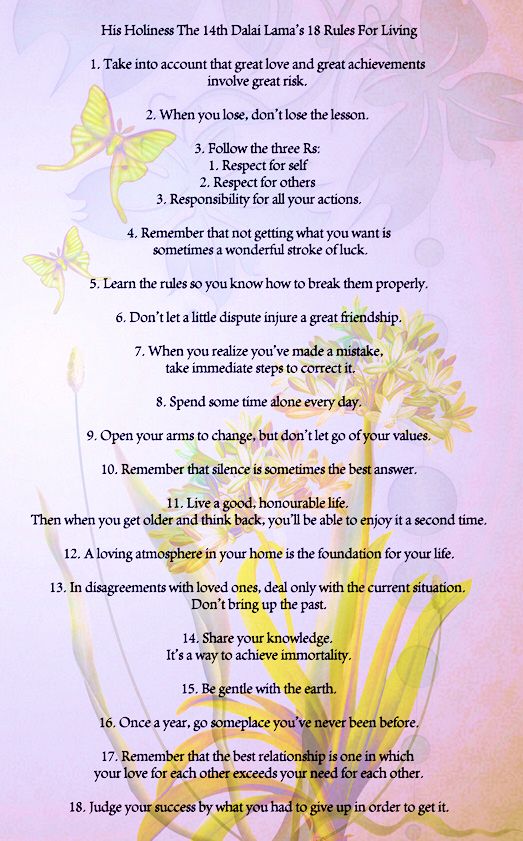 His Holiness The 14th Dalai Lama's 18 Rules For Living

1. Take into account that great love and great achievements involve great risk.

2. When you lose, don't lose the lesson.

3. Follow the three Rs:
1. Respect for self
2. Respect for others
3. Responsibility for all your actions.

4. Remember that not getting what you want is sometimes a wonderful stroke of luck.

5. Learn the rules so you know how to break them properly.

6. Don't let a little dispute injure a great friendship.

7. When you realize you've made a mistake, take immediate steps to correct it.

8. Spend some time alone every day.

9. Open your arms to change, but don't let go of your values.

10. Remember that silence is sometimes the best answer.

11. Live a good, honourable life.
Then when you get older and think back, you'll be able to enjoy it a second time.

12. A loving atmosphere in your home is the foundation for your life.

13. In disagreements with loved ones, deal only with the current situation.
Don't bring up the past.

14. Share your knowledge.
It's a way to achieve immortality.

15. Be gentle with the earth.

16. Once a year, go someplace you've never been before.

17. Remember that the best relationship is one in which your love for each other exceeds your need for each other.

18. Judge your success by what you had to give up in order to get it.